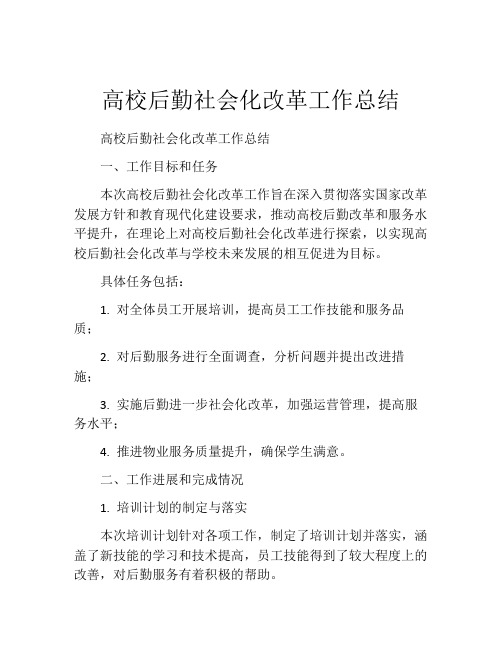 高校后勤社会化改革工作总结

高校后勤社会化改革工作总结

一、工作目标和任务

本次高校后勤社会化改革工作旨在深入贯彻落实国家改革发展方针和教育现代化建设要求，推动高校后勤改革和服务水平提升，在理论上对高校后勤社会化改革进行探索，以实现高校后勤社会化改革与学校未来发展的相互促进为目标。

具体任务包括：

1. 对全体员工开展培训，提高员工工作技能和服务品质；

2. 对后勤服务进行全面调查，分析问题并提出改进措施；

3. 实施后勤进一步社会化改革，加强运营管理，提高服务水平；

4. 推进物业服务质量提升，确保学生满意。

二、工作进展和完成情况

1. 培训计划的制定与落实

本次培训计划针对各项工作，制定了培训计划并落实，涵盖了新技能的学习和技术提高，员工技能得到了较大程度上的改善，对后勤服务有着积极的帮助。